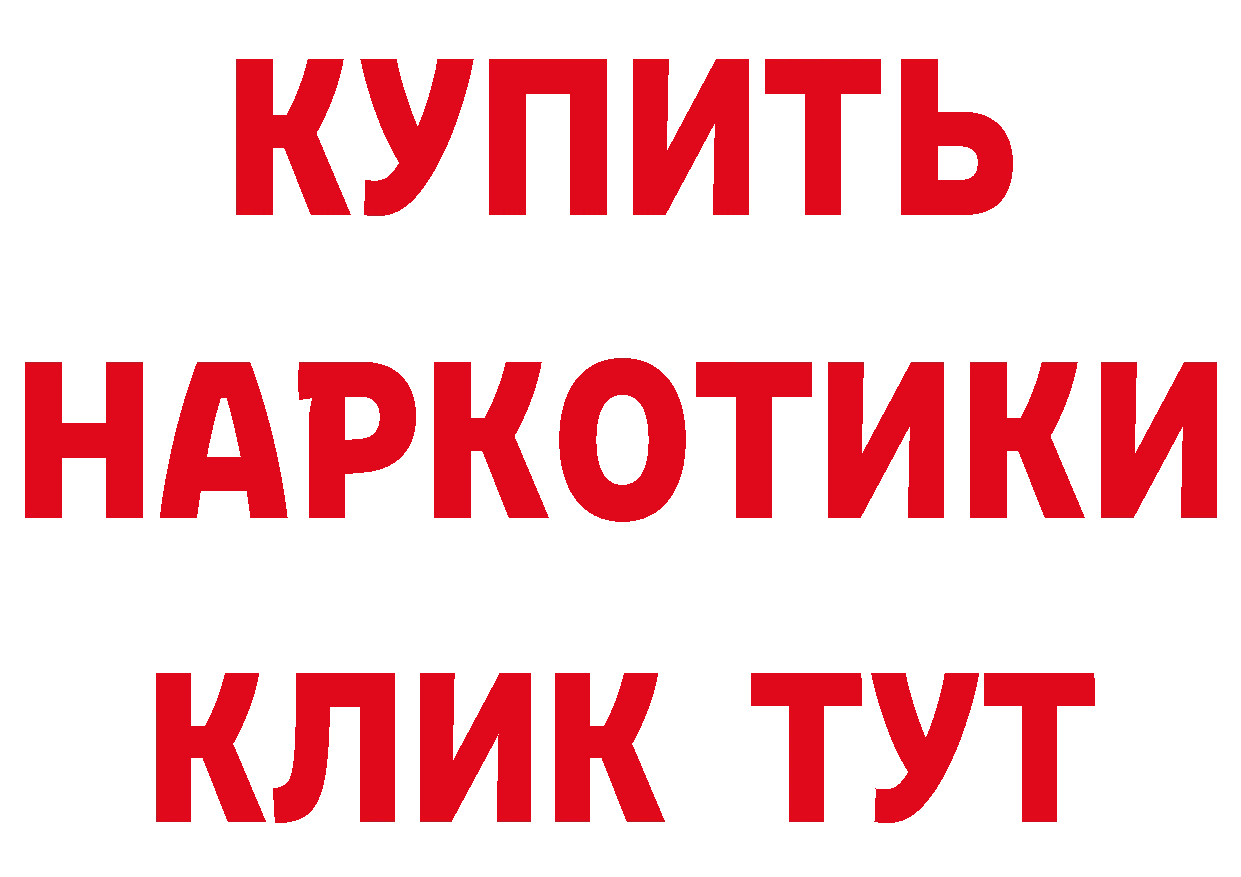 КУПИТЬ НАРКОТИКИ КЛИК ТУТ